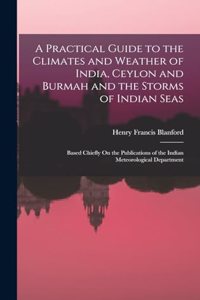 A Practical Guide to the Climates and Weather of India, Ceylon and Burmah and the Storms of Indian Seas

Henry Francis Blanford

Based Chiefly On the Publications of the Indian Meteorological Department